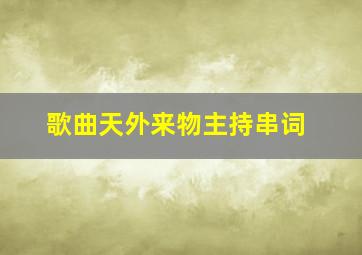 歌曲天外来物主持串词